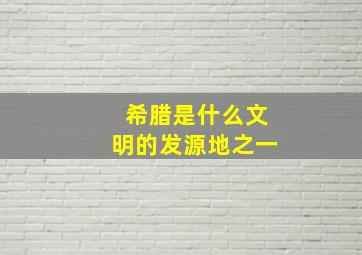 希腊是什么文明的发源地之一